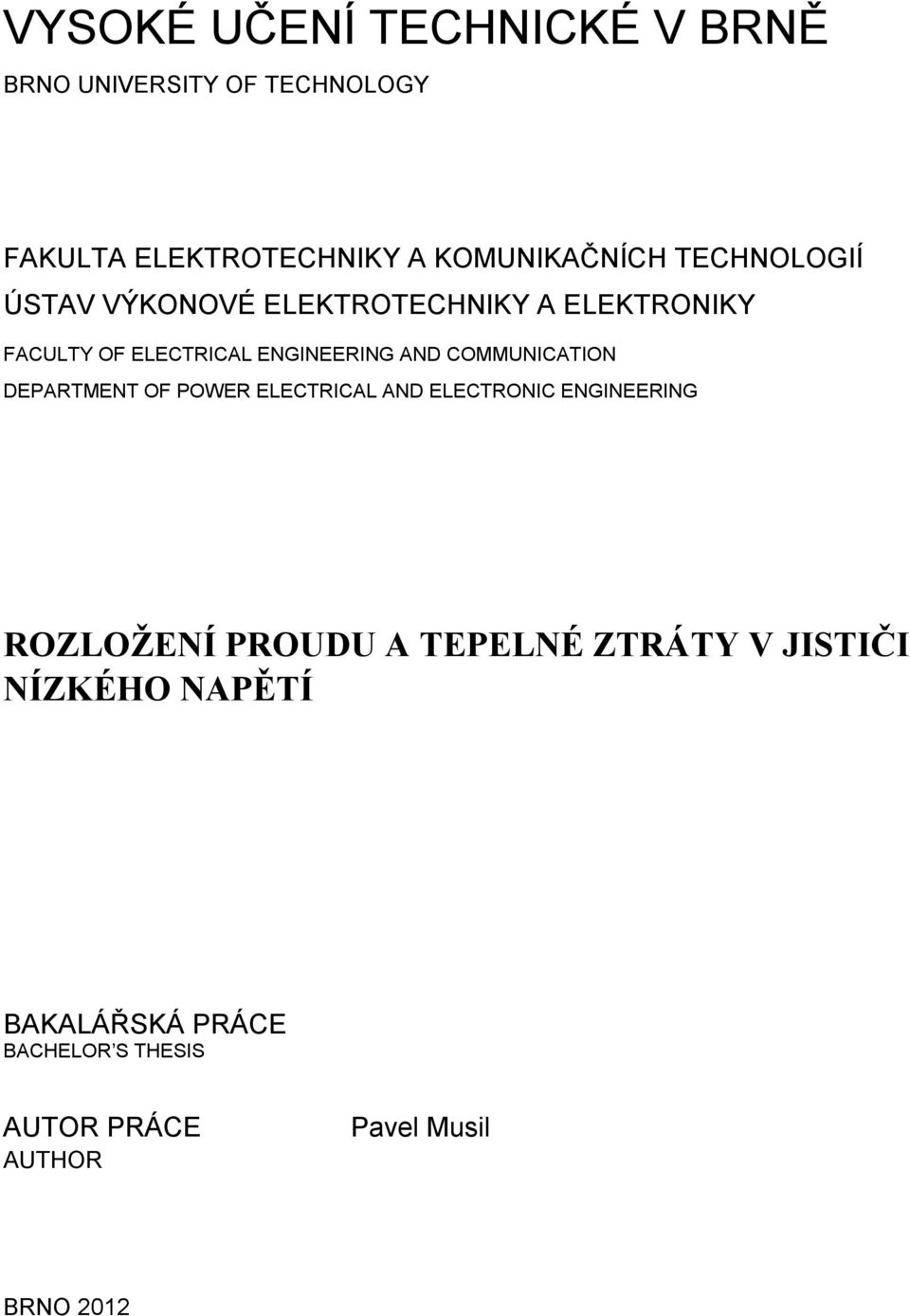 VYSOKÉ UČENÍ TECHNICKÉ V BRNĚ
BRNO UNIVERSITY OF TECHNOLOGY

FAKULTA ELEKTROTECHNIKY A KOMUNIKAČNÍCH TECHNOLOGIÍ
ÚSTAV VÝKONOVÉ ELEKTROTECHNIKY A ELEKTRONIKY
FACULTY OF ELECTRICAL ENGINEERING AND COMMUNICATION
DEPARTMENT OF POWER ELECTRICAL AND ELECTRONIC ENGINEERING

ROZLOŽENÍ PROUDU A TEPELNÉ ZTRÁTY V JISTIČI NÍZKÉHO NAPĚTÍ

BAKALÁŘSKÁ PRÁCE
BACHELOR'S THESIS

AUTOR PRÁCE
AUTHOR

Pavel Musil

BRNO 2012